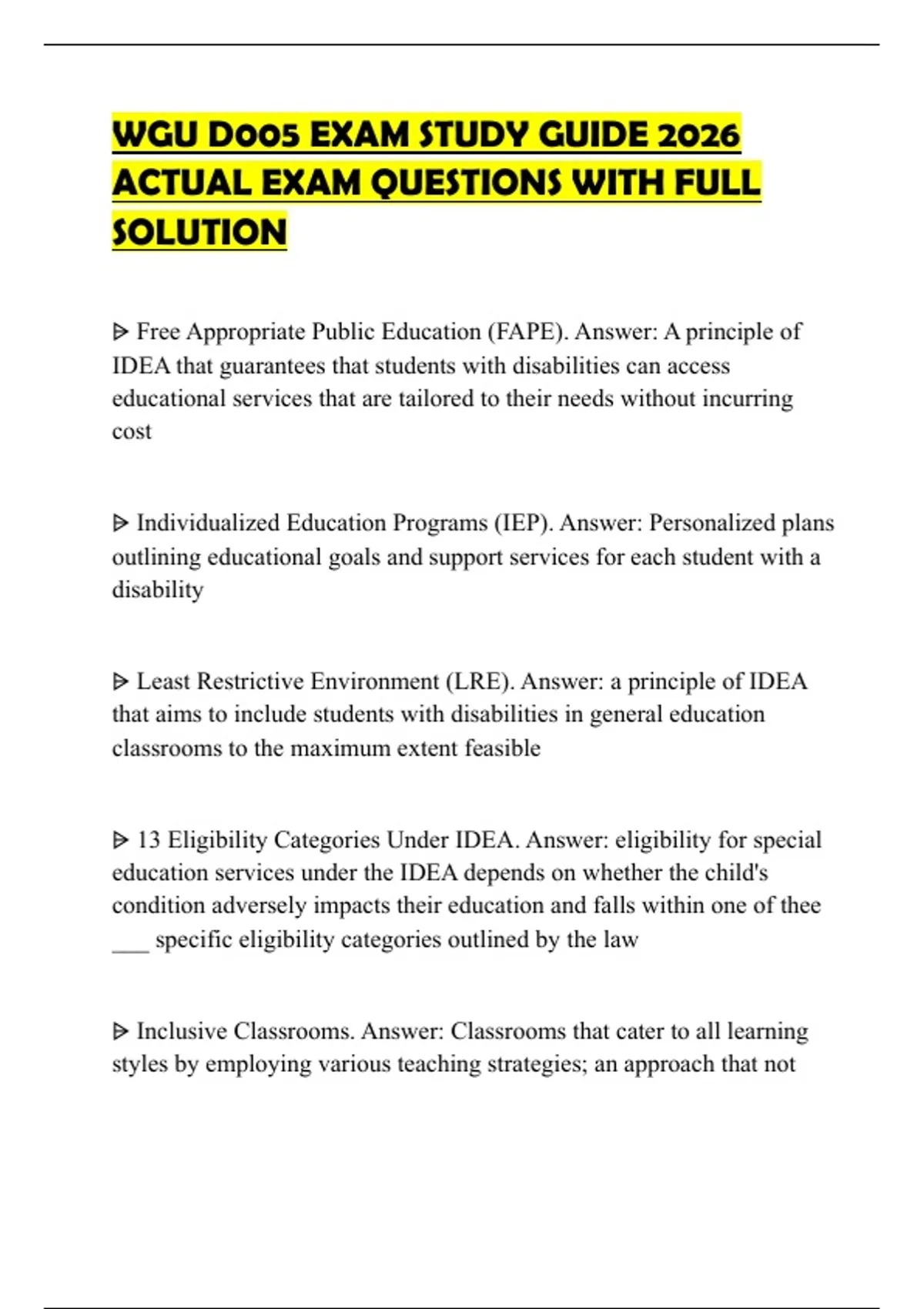 WGU D005 EXAM STUDY GUIDE 2026 ACTUAL EXAM QUESTIONS WITH FULL SOLUTION

ᐅ Free Appropriate Public Education (FAPE). Answer: A principle of IDEA that guarantees that students with disabilities can access educational services that are tailored to their needs without incurring cost

ᐅ Individualized Education Programs (IEP). Answer: Personalized plans outlining educational goals and support services for each student with a disability

ᐅ Least Restrictive Environment (LRE). Answer: a principle of IDEA that aims to include students with disabilities in general education classrooms to the maximum extent feasible

ᐅ 13 Eligibility Categories Under IDEA. Answer: eligibility for special education services under the IDEA depends on whether the child's condition adversely impacts their education and falls within one of thee ___ specific eligibility categories outlined by the law

ᐅ Inclusive Classrooms. Answer: Classrooms that cater to all learning styles by employing various teaching strategies; an approach that not